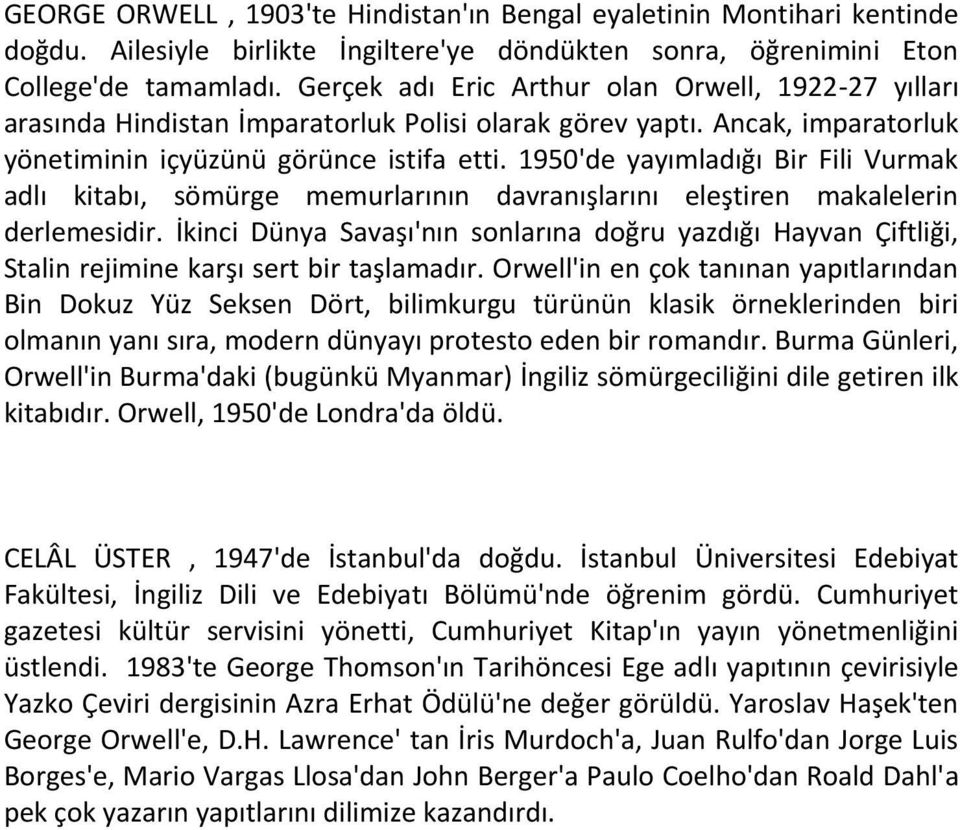 GEORGE ORWELL , 1903'te Hindistan'ın Bengal eyaletinin Montihari kentinde doğdu. Ailesiyle birlikte İngiltere'ye döndükten sonra, öğrenimini Eton College'de tamamladı. Gerçek adı Eric Arthur olan Orwell, 1922-27 yılları arasında Hindistan İmparatorluk Polisi olarak görev yaptı. Ancak, imparatorluk yönetiminin içyüzünü görünce istifa etti. 1950'de yayımladığı Bir Fili Vurmak adlı kitabı, sömürge memurlarının davranışlarını eleştiren makalelerin derlemesidir. İkinci Dünya Savaşı'nın sonlarına doğru yazdığı Hayvan Çiftliği, Stalin rejimine karşı sert bir taşlamadır. Orwell'in en çok tanınan yapıtlarından Bin Dokuz Yüz Seksen Dört, bilimkurgu türünün klasik örneklerinden biri olmanın yanı sıra, modern dünyayı protesto eden bir romandır. Burma Günleri, Orwell'in Burma'daki (bugünkü Myanmar) İngiliz sömürgeciliğini dile getiren ilk kitabıdır. Orwell, 1950'de Londra'da öldü.

CELÂL ÜSTER , 1947'de İstanbul'da doğdu. İstanbul Üniversitesi Edebiyat Fakültesi, İngiliz Dili ve Edebiyatı Bölümü'nde öğrenim gördü. Cumhuriyet gazetesi kültür servisini yönetti, Cumhuriyet Kitap'ın yayın yönetmenliğini üstlendi. 1983'te George Thomson'ın Tarihöncesi Ege adlı yapıtının çevirisiyle Yazko Çeviri dergisinin Azra Erhat Ödülü'ne değer görüldü. Yaroslav Haşek'ten George Orwell'e, D.H. Lawrence' tan İris Murdoch'a, Juan Rulfo'dan Jorge Luis Borges'e, Mario Vargas Llosa'dan John Berger'a Paulo Coelho'dan Roald Dahl'a pek çok yazarın yapıtlarını dilimize kazandırdı.